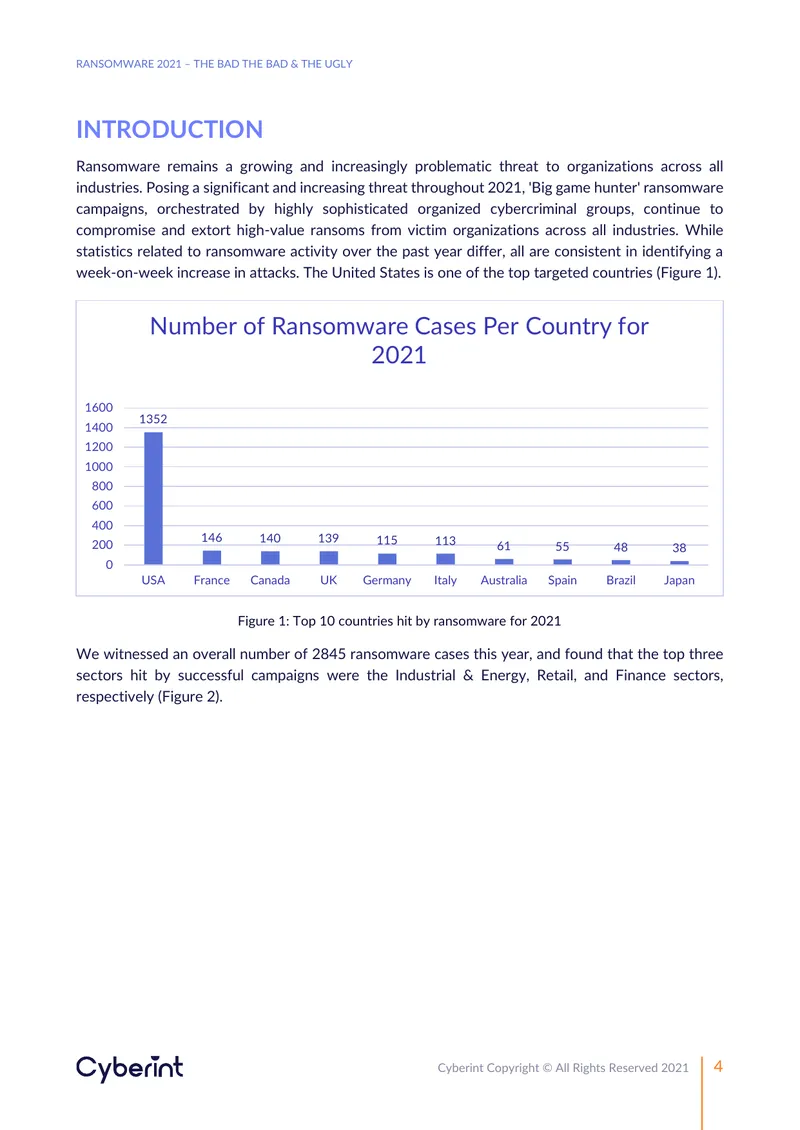 RANSOMWARE 2021 – THE BAD THE BAD & THE UGLY

INTRODUCTION

Ransomware remains a growing and increasingly problematic threat to organizations across all industries. Posing a significant and increasing threat throughout 2021, 'Big game hunter' ransomware campaigns, orchestrated by highly sophisticated organized cybercriminal groups, continue to compromise and extort high-value ransoms from victim organizations across all industries. While statistics related to ransomware activity over the past year differ, all are consistent in identifying a week-on-week increase in attacks. The United States is one of the top targeted countries (Figure 1).

Number of Ransomware Cases Per Country for 2021

1600
1400
1200
1000
800
600
400
200
0

1352 146 140 139 115 113 61 55 48 38

USA France Canada UK Germany Italy Australia Spain Brazil Japan

Figure 1: Top 10 countries hit by ransomware for 2021

We witnessed an overall number of 2845 ransomware cases this year, and found that the top three sectors hit by successful campaigns were the Industrial & Energy, Retail, and Finance sectors, respectively (Figure 2).

Cyberint

Cyberint Copyright © All Rights Reserved 2021 4